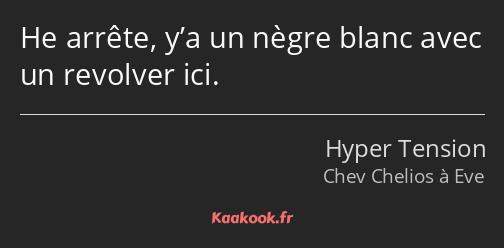 He arrête, y’a un nègre blanc avec un revolver ici.

Hyper Tension
Chev Chelios à Eve

Kaakook.fr